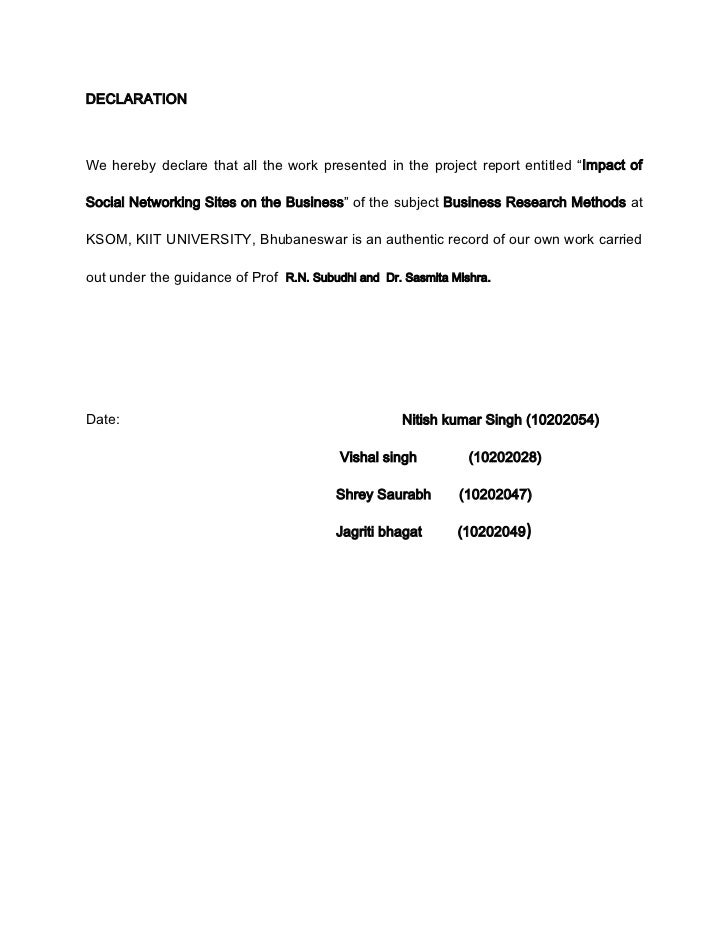 DECLARATION

We hereby declare that all the work presented in the project report entitled “Impact of Social Networking Sites on the Business” of the subject Business Research Methods at KSOM, KIIT UNIVERSITY, Bhubaneswar is an authentic record of our own work carried out under the guidance of Prof R.N. Subudhi and Dr. Sasmita Mishra.

Date: Nitish kumar Singh (10202054)

Vishal singh (10202028)

Shrey Saurabh (10202047)

Jagriti bhagat (10202049)